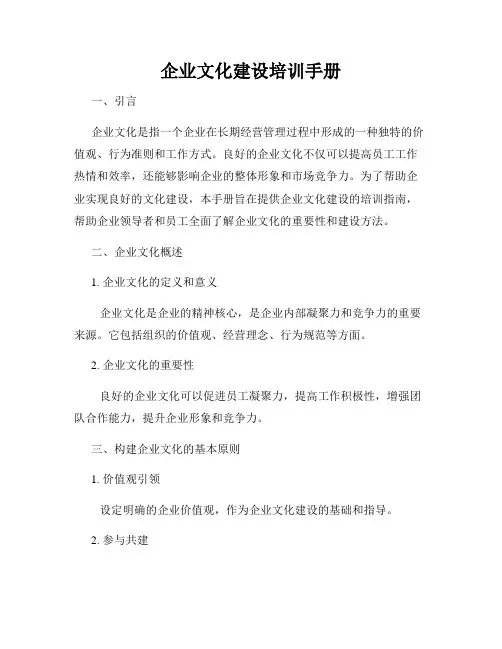 企业文化建设培训手册

一、引言

企业文化是指一个企业在长期经营管理过程中形成的一种独特的价值观、行为准则和工作方式。良好的企业文化不仅可以提高员工工作热情和效率，还能够影响企业的整体形象和市场竞争力。为了帮助企业实现良好的文化建设，本手册旨在提供企业文化建设的培训指南，帮助企业领导者和员工全面了解企业文化的重要性和建设方法。

二、企业文化概述

1. 企业文化的定义和意义

企业文化是企业的精神核心，是企业内部凝聚力和竞争力的重要来源。它包括组织的价值观、经营理念、行为规范等方面。

2. 企业文化的重要性

良好的企业文化可以促进员工凝聚力，提高工作积极性，增强团队合作能力，提升企业形象和竞争力。

三、构建企业文化的基本原则

1. 价值观引领

设定明确的企业价值观，作为企业文化建设的基础和指导。

2. 参与共建